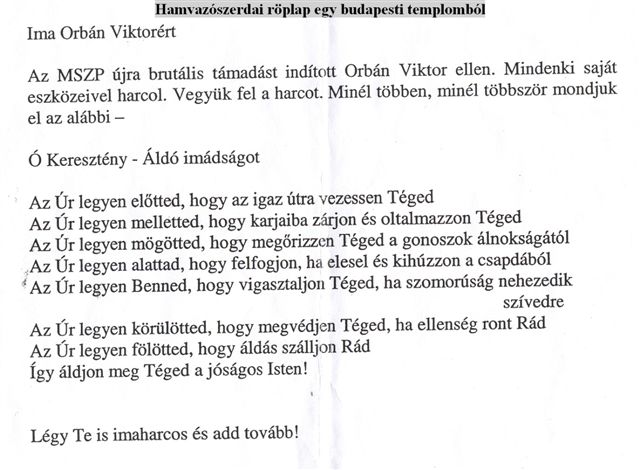 Hamvazószerdai röplap egy budapesti templomból

Ima Orbán Viktorért

Az MSZP újra brutális támadást indított Orbán Viktor ellen. Mindenki saját eszközeivel harcol. Vegyük fel a harcot. Minél többen, minél többször mondjuk el az alábbi –

Ó Keresztény - Áldó imádságot

Az Úr legyen előtted, hogy az igaz útra vezessen Téged
Az Úr legyen melletted, hogy karjaiba zárjon és oltalmazzon Téged
Az Úr legyen mögötted, hogy megőrizzen Téged a gonoszok álnokságától
Az Úr legyen alattad, hogy felfogjon, ha elesel és kihúzzon a csapdából
Az Úr legyen Benned, hogy vigasztaljon Téged, ha szomorúság nehezedik szívedre
Az Úr legyen körülötted, hogy megvédjen Téged, ha ellenség ront Rád
Az Úr legyen fölötted, hogy áldás szálljon Rád
Így áldjon meg Téged a jóságos Isten!

Légy Te is imaharcos és add tovább!